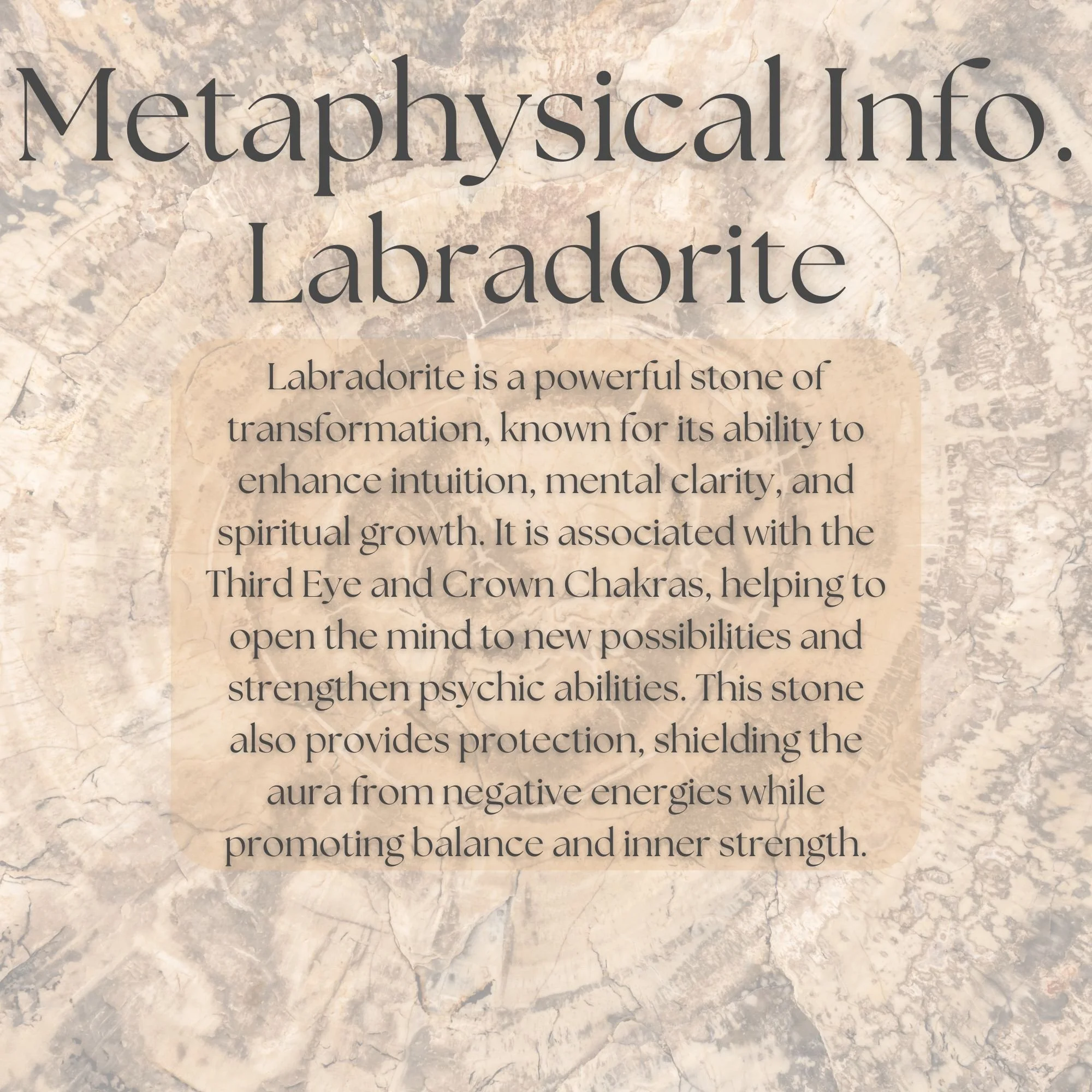 Metaphysical Info.
Labradorite

Labradorite is a powerful stone of transformation, known for its ability to enhance intuition, mental clarity, and spiritual growth. It is associated with the Third Eye and Crown Chakras, helping to open the mind to new possibilities and strengthen psychic abilities. This stone also provides protection, shielding the aura from negative energies while promoting balance and inner strength.